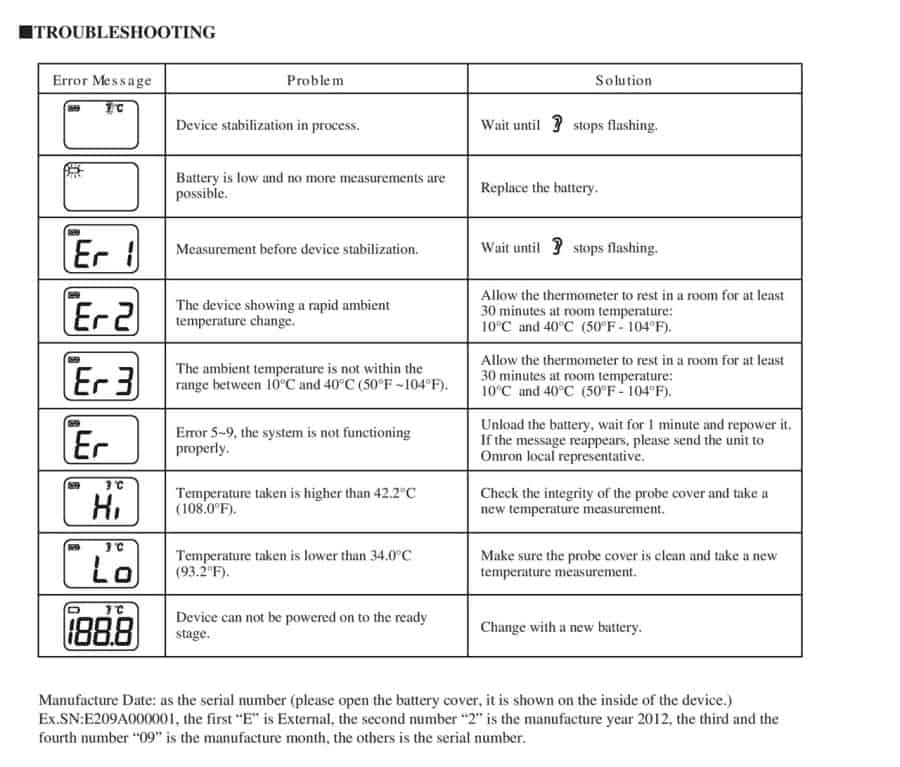 ■TROUBLESHOOTING

| Error Message | Problem | Solution |
|---|---|---|
| °C | Device stabilization in process. | Wait until stops flashing. |
| | Battery is low and no more measurements are possible. | Replace the battery. |
| Er 1 | Measurement before device stabilization. | Wait until stops flashing. |
| Er 2 | The device showing a rapid ambient temperature change. | Allow the thermometer to rest in a room for at least 30 minutes at room temperature: 10°C and 40°C (50°F - 104°F). |
| Er 3 | The ambient temperature is not within the range between 10°C and 40°C (50°F ~104°F). | Allow the thermometer to rest in a room for at least 30 minutes at room temperature: 10°C and 40°C (50°F - 104°F). |
| Er | Error 5~9, the system is not functioning properly. | Unload the battery, wait for 1 minute and repower it. If the message reappears, please send the unit to Omron local representative. |
| °C Hi | Temperature taken is higher than 42.2°C (108.0°F). | Check the integrity of the probe cover and take a new temperature measurement. |
| °C Lo | Temperature taken is lower than 34.0°C (93.2°F). | Make sure the probe cover is clean and take a new temperature measurement. |
| °C 188.8 | Device can not be powered on to the ready stage. | Change with a new battery. |

Manufacture Date: as the serial number (please open the battery cover, it is shown on the inside of the device.) Ex.SN:E209A000001, the first "E" is External, the second number "2" is the manufacture year 2012, the third and the fourth number "09" is the manufacture month, the others is the serial number.